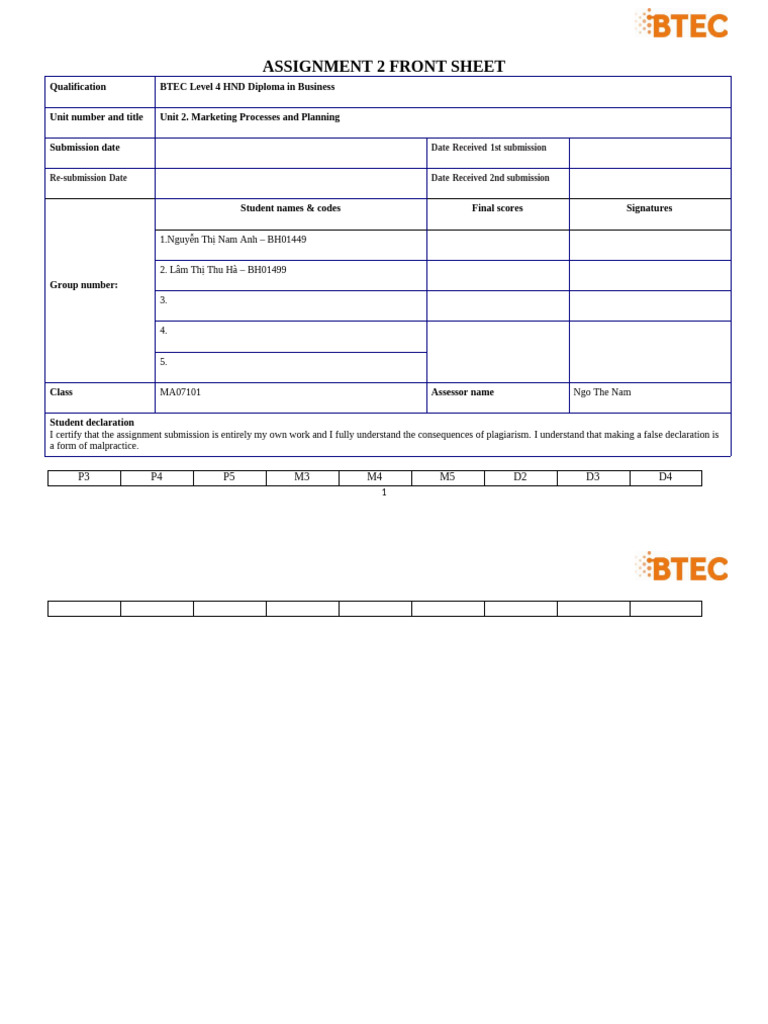 BTEC

ASSIGNMENT 2 FRONT SHEET

| Qualification | BTEC Level 4 HND Diploma in Business | | |
|---|---|---|---|
| Unit number and title | Unit 2. Marketing Processes and Planning | | |
| Submission date | | Date Received 1st submission | |
| Re-submission Date | | Date Received 2nd submission | |
| Group number: | Student names & codes | Final scores | Signatures |
| | 1.Nguyễn Thị Nam Anh – BH01449 | | |
| | 2. Lâm Thị Thu Hà – BH01499 | | |
| | 3. | | |
| | 4. | | |
| | 5. | | |
| Class | MA07101 | Assessor name | Ngo The Nam |

Student declaration
I certify that the assignment submission is entirely my own work and I fully understand the consequences of plagiarism. I understand that making a false declaration is a form of malpractice.

| P3 | P4 | P5 | M3 | M4 | M5 | D2 | D3 | D4 |
|---|---|---|---|---|---|---|---|---|

1

BTEC

| | | | | | | | | |
|---|---|---|---|---|---|---|---|---|